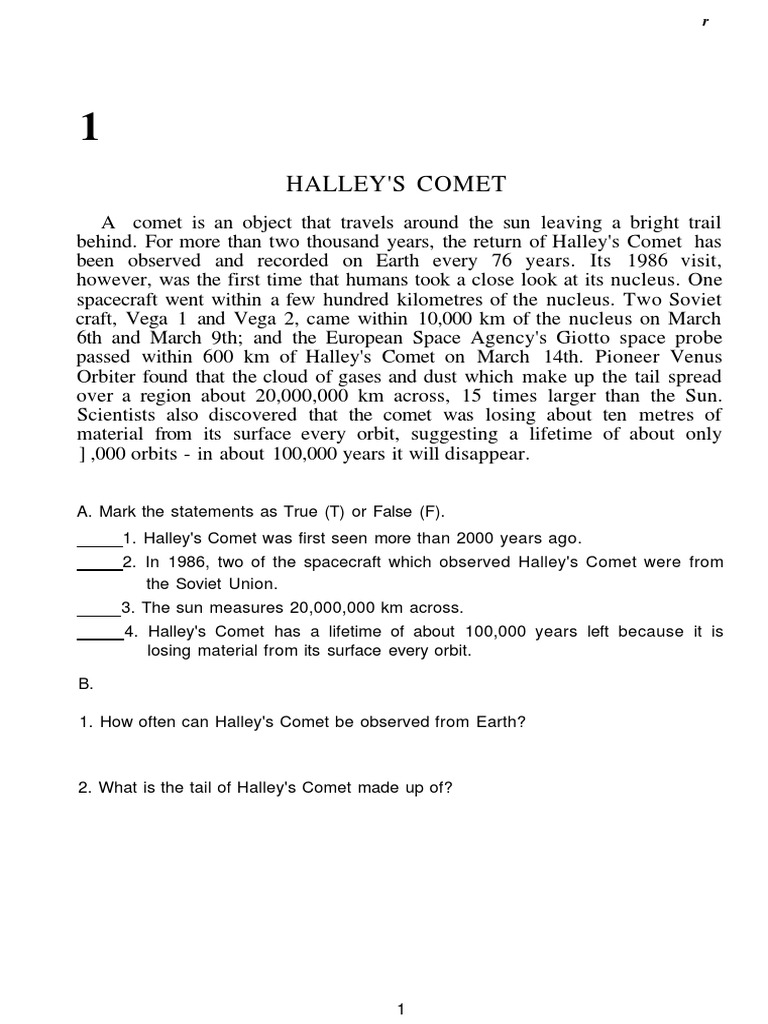 r

1

HALLEY'S COMET

A comet is an object that travels around the sun leaving a bright trail behind. For more than two thousand years, the return of Halley's Comet has been observed and recorded on Earth every 76 years. Its 1986 visit, however, was the first time that humans took a close look at its nucleus. One spacecraft went within a few hundred kilometres of the nucleus. Two Soviet craft, Vega 1 and Vega 2, came within 10,000 km of the nucleus on March 6th and March 9th; and the European Space Agency's Giotto space probe passed within 600 km of Halley's Comet on March 14th. Pioneer Venus Orbiter found that the cloud of gases and dust which make up the tail spread over a region about 20,000,000 km across, 15 times larger than the Sun. Scientists also discovered that the comet was losing about ten metres of material from its surface every orbit, suggesting a lifetime of about only ] ,000 orbits - in about 100,000 years it will disappear.

A. Mark the statements as True (T) or False (F).

_____1. Halley's Comet was first seen more than 2000 years ago.

_____2. In 1986, two of the spacecraft which observed Halley's Comet were from the Soviet Union.

_____3. The sun measures 20,000,000 km across.

_____4. Halley's Comet has a lifetime of about 100,000 years left because it is losing material from its surface every orbit.

B.

1. How often can Halley's Comet be observed from Earth?

2. What is the tail of Halley's Comet made up of?

1